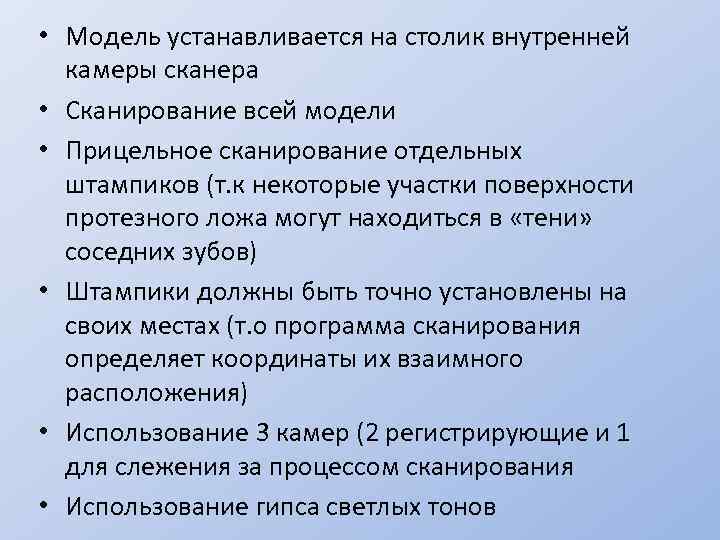 • Модель устанавливается на столик внутренней камеры сканера

• Сканирование всей модели

• Прицельное сканирование отдельных штампиков (т.к некоторые участки поверхности протезного ложа могут находиться в «тени» соседних зубов)

• Штампики должны быть точно установлены на своих местах (т.о программа сканирования определяет координаты их взаимного расположения)

• Использование 3 камер (2 регистрирующие и 1 для слежения за процессом сканирования

• Использование гипса светлых тонов